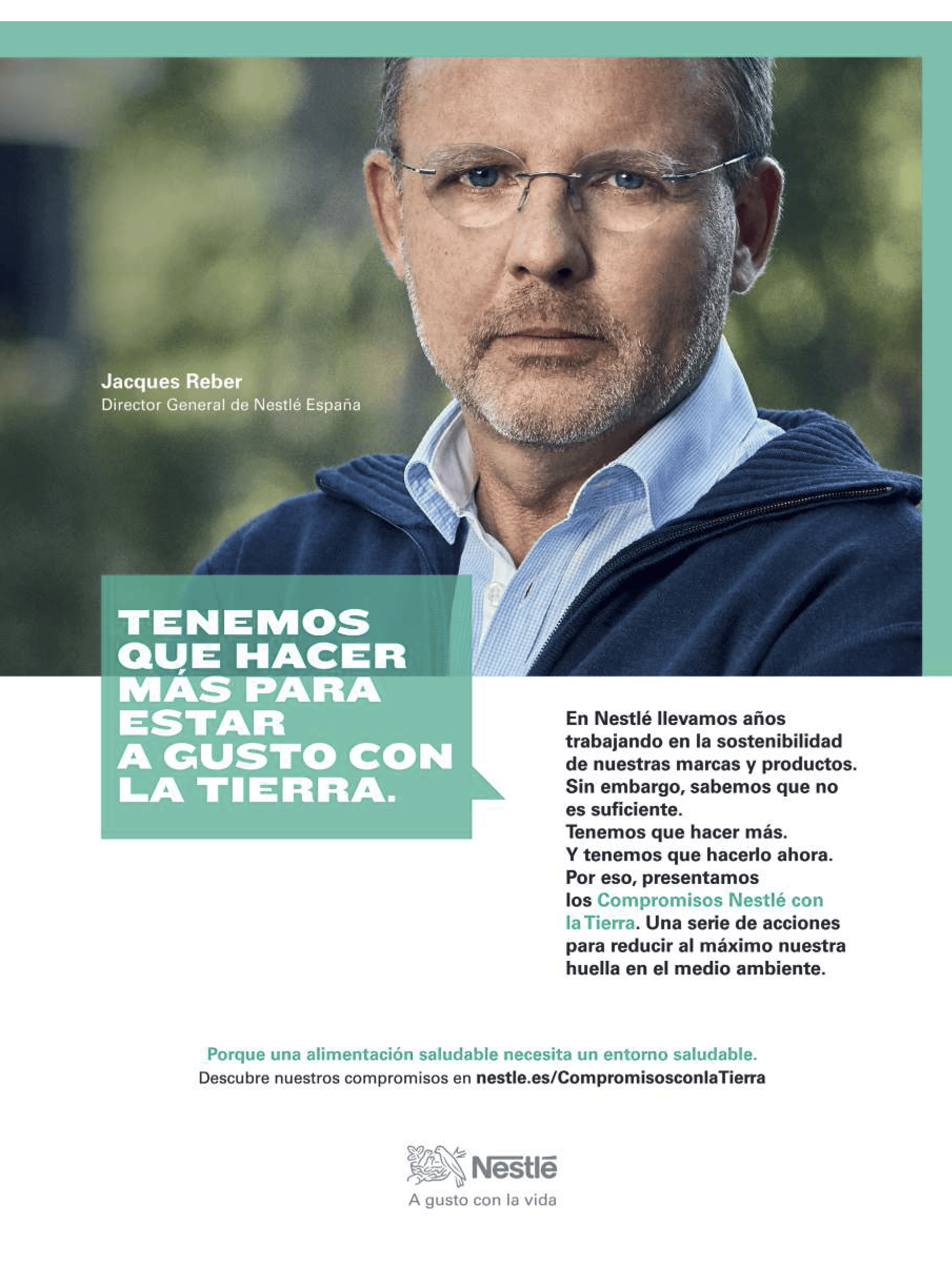 Jacques Reber
Director General de Nestlé España

TENEMOS QUE HACER MÁS PARA ESTAR A GUSTO CON LA TIERRA.

En Nestlé llevamos años trabajando en la sostenibilidad de nuestras marcas y productos. Sin embargo, sabemos que no es suficiente.
Tenemos que hacer más.
Y tenemos que hacerlo ahora.
Por eso, presentamos los Compromisos Nestlé con la Tierra. Una serie de acciones para reducir al máximo nuestra huella en el medio ambiente.

Porque una alimentación saludable necesita un entorno saludable.
Descubre nuestros compromisos en nestle.es/CompromisosconlaTierra

Nestlé
A gusto con la vida